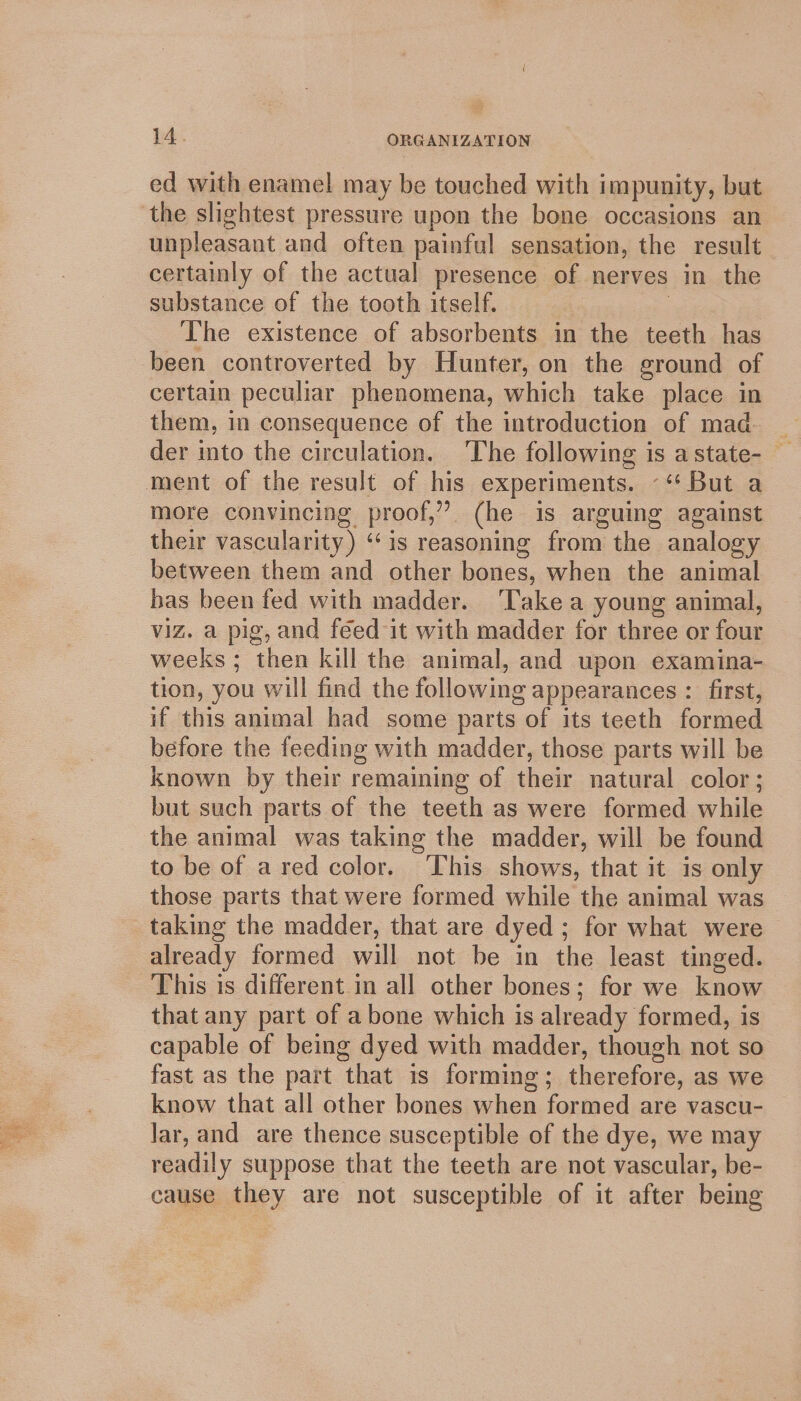 14 ORGANIZATION

ed with enamel may be touched with impunity, but the slightest pressure upon the bone occasions an unpleasant and often painful sensation, the result certainly of the actual presence of nerves in the substance of the tooth itself.

The existence of absorbents in the teeth has been controverted by Hunter, on the ground of certain peculiar phenomena, which take place in them, in consequence of the introduction of madder into the circulation. The following is a statement of the result of his experiments. "But a more convincing proof," (he is arguing against their vascularity) "is reasoning from the analogy between them and other bones, when the animal has been fed with madder. Take a young animal, viz. a pig, and feed it with madder for three or four weeks; then kill the animal, and upon examination, you will find the following appearances: first, if this animal had some parts of its teeth formed before the feeding with madder, those parts will be known by their remaining of their natural color; but such parts of the teeth as were formed while the animal was taking the madder, will be found to be of a red color. This shows, that it is only those parts that were formed while the animal was taking the madder, that are dyed; for what were already formed will not be in the least tinged. This is different in all other bones; for we know that any part of a bone which is already formed, is capable of being dyed with madder, though not so fast as the part that is forming; therefore, as we know that all other bones when formed are vascular, and are thence susceptible of the dye, we may readily suppose that the teeth are not vascular, because they are not susceptible of it after being